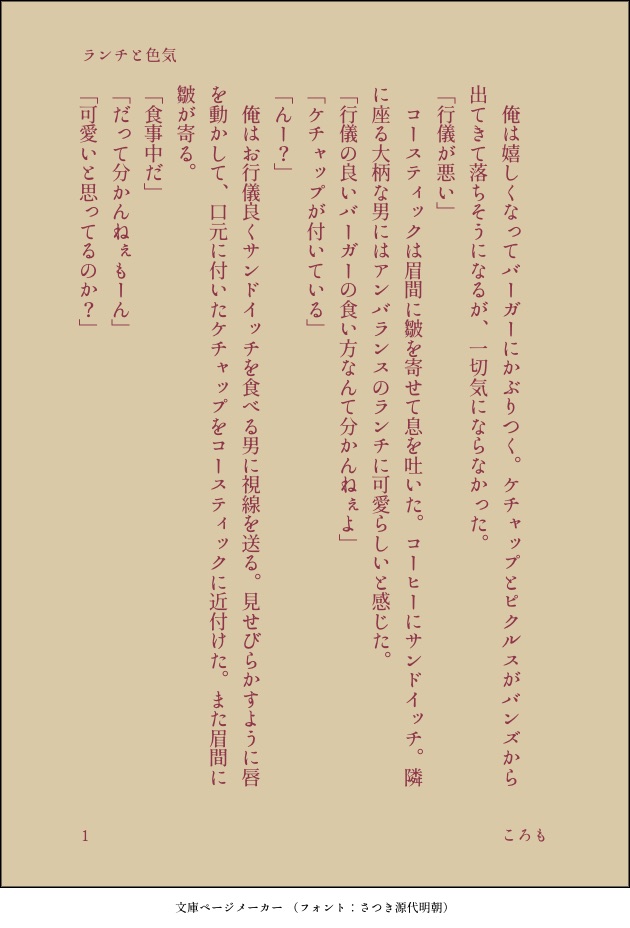 ランチと色気

俺は嬉しくなってバーガーにかぶりつく。ケチャップとピクルスがバンズから出てきて落ちそうになるが、一切気にならなかった。

「行儀が悪い」

コースティックは眉間に皺を寄せて息を吐いた。コーヒーにサンドイッチ。隣に座る大柄な男にはアンバランスのランチに可愛らしいと感じた。

「行儀の良いバーガーの食い方なんて分かんねぇよ」

「ケチャップが付いている」

「んー？」

俺はお行儀良くサンドイッチを食べる男に視線を送る。見せびらかすように唇を動かして、口元に付いたケチャップをコースティックに近付けた。また眉間に皺が寄る。

「食事中だ」

「だって分かんねぇもーん」

「可愛いと思ってるのか？」

1

ころも

文庫ページメーカー（フォント：さつき源代明朝）